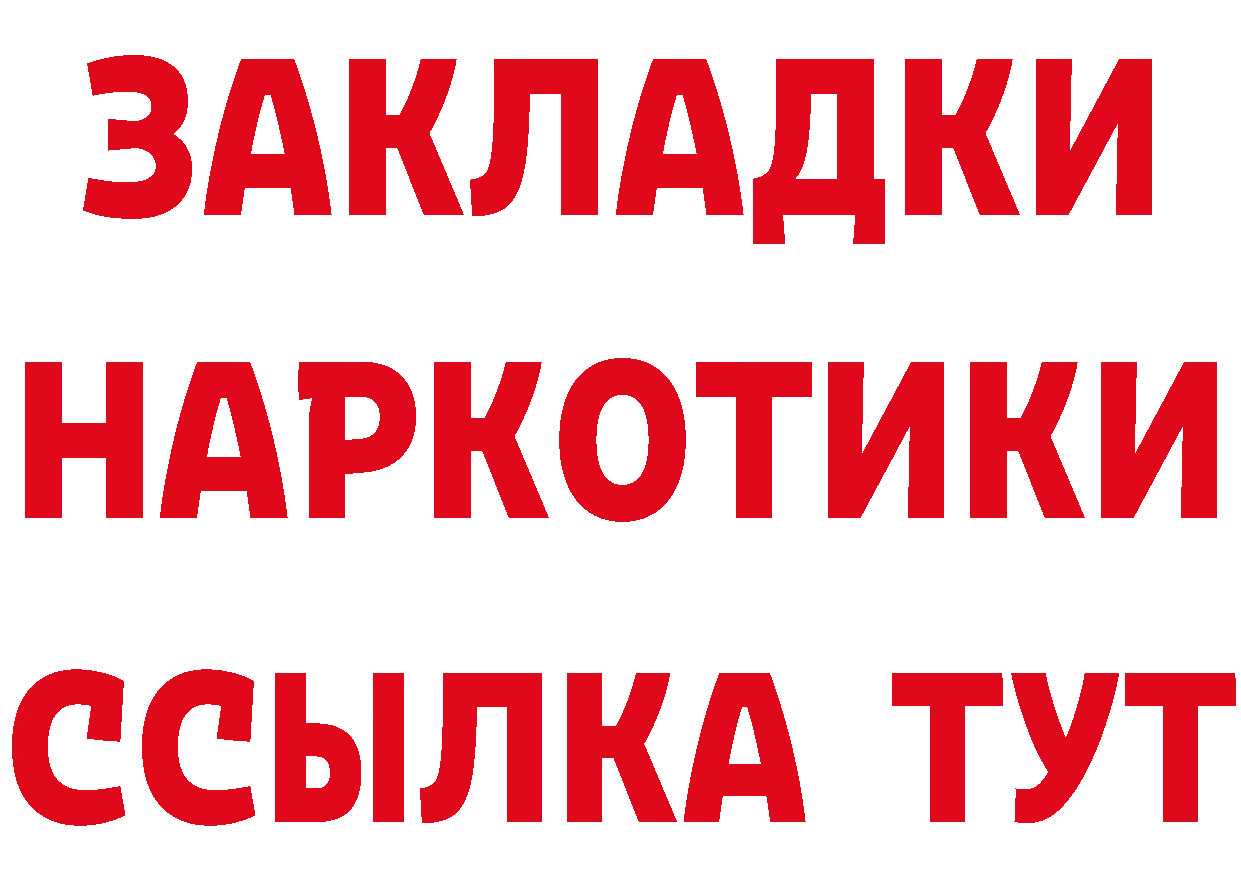 ЗАКЛАДКИ НАРКОТИКИ ССЫЛКА ТУТ